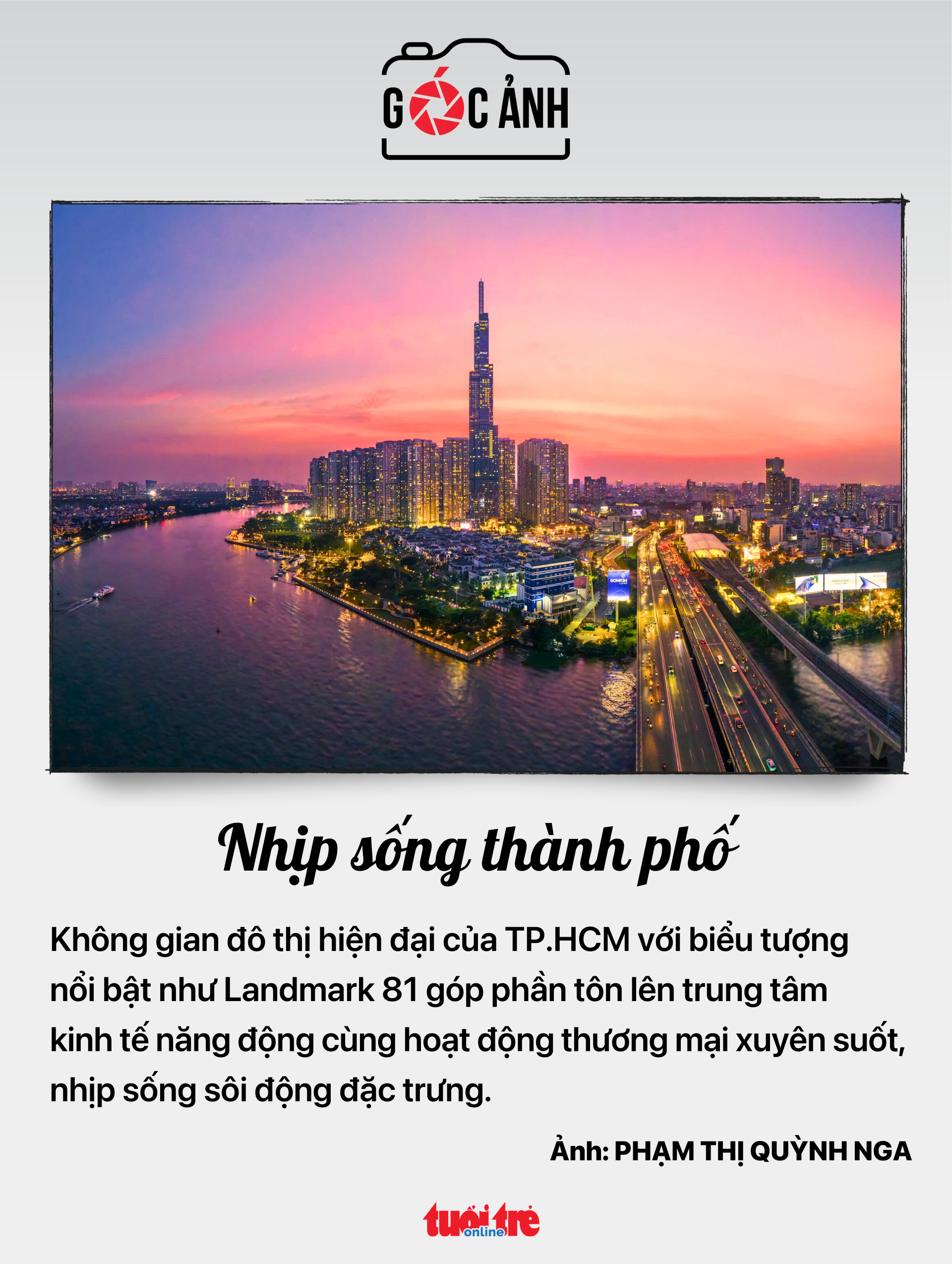 GÓC ẢNH

SONKIM LAND

Nhịp sống thành phố

Không gian đô thị hiện đại của TP.HCM với biểu tượng nổi bật như Landmark 81 góp phần tôn lên trung tâm kinh tế năng động cùng hoạt động thương mại xuyên suốt, nhịp sống sôi động đặc trưng.

Ảnh: PHẠM THỊ QUỲNH NGA

tuổi trẻ online